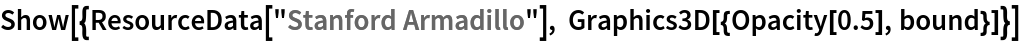 Show[{ResourceData["Stanford Armadillo"], Graphics3D[{Opacity[0.5], bound}]}]